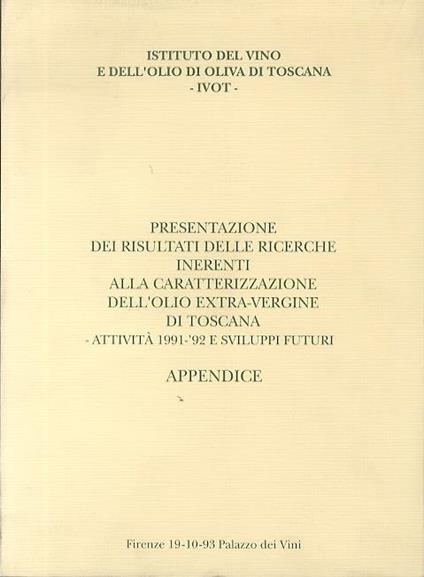 ISTITUTO DEL VINO
E DELL'OLIO DI OLIVA DI TOSCANA
- IVOT -

PRESENTAZIONE
DEI RISULTATI DELLE RICERCHE
INERENTI
ALLA CARATTERIZZAZIONE
DELL'OLIO EXTRA-VERGINE
DI TOSCANA
- ATTIVITÀ 1991-'92 E SVILUPPI FUTURI

APPENDICE

Firenze 19-10-93 Palazzo dei Vini